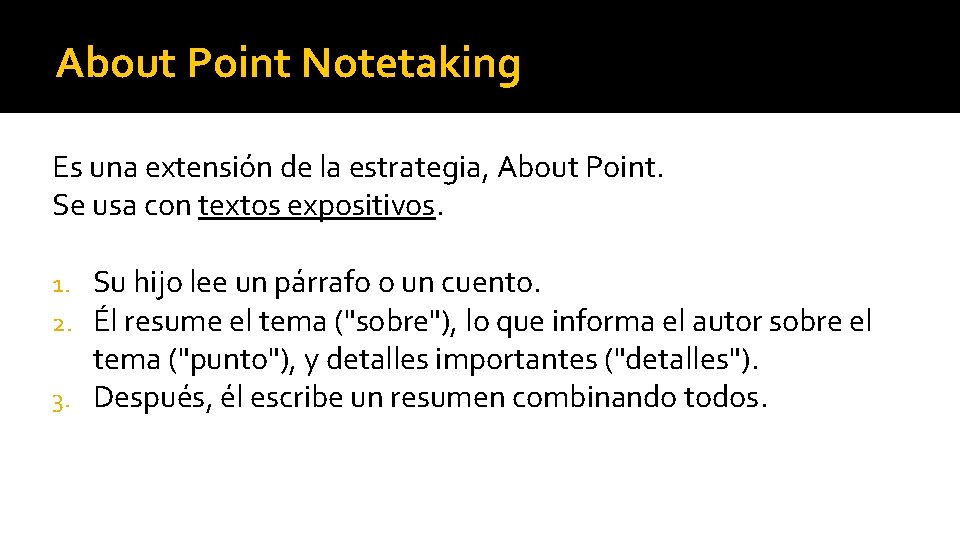 About Point Notetaking

Es una extensión de la estrategia, About Point.
Se usa con textos expositivos.

1. Su hijo lee un párrafo o un cuento.
2. Él resume el tema ("sobre"), lo que informa el autor sobre el tema ("punto"), y detalles importantes ("detalles").
3. Después, él escribe un resumen combinando todos.